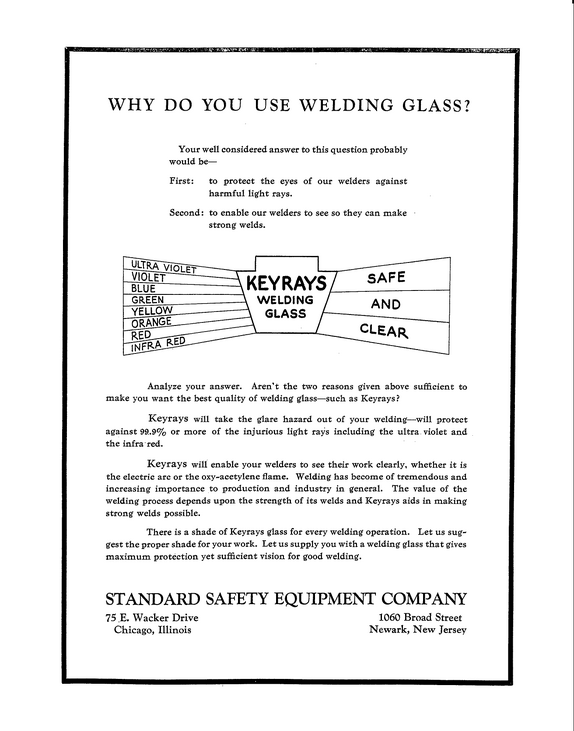 WHY DO YOU USE WELDING GLASS?

Your well considered answer to this question probably would be—

First: to protect the eyes of our welders against harmful light rays.

Second: to enable our welders to see so they can make strong welds.

ULTRA VIOLET
VIOLET
BLUE
GREEN
YELLOW
ORANGE
RED
INFRA RED

KEYRAYS
WELDING
GLASS

SAFE
AND
CLEAR

Analyze your answer. Aren't the two reasons given above sufficient to make you want the best quality of welding glass—such as Keyrays?

Keyrays will take the glare hazard out of your welding—will protect against 99.9% or more of the injurious light rays including the ultra violet and the infra red.

Keyrays will enable your welders to see their work clearly, whether it is the electric arc or the oxy-acetylene flame. Welding has become of tremendous and increasing importance to production and industry in general. The value of the welding process depends upon the strength of its welds and Keyrays aids in making strong welds possible.

There is a shade of Keyrays glass for every welding operation. Let us suggest the proper shade for your work. Let us supply you with a welding glass that gives maximum protection yet sufficient vision for good welding.

STANDARD SAFETY EQUIPMENT COMPANY

75 E. Wacker Drive
Chicago, Illinois

1060 Broad Street
Newark, New Jersey